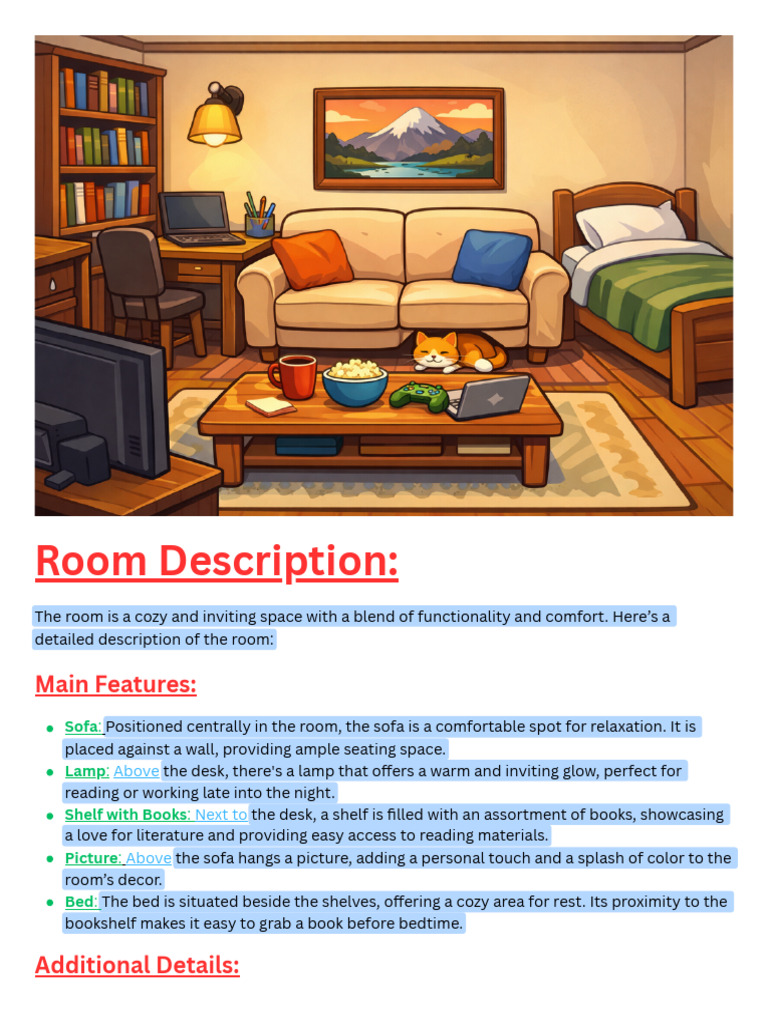 Room Description:

The room is a cozy and inviting space with a blend of functionality and comfort. Here's a detailed description of the room:

Main Features:

• Sofa: Positioned centrally in the room, the sofa is a comfortable spot for relaxation. It is placed against a wall, providing ample seating space.
• Lamp: Above the desk, there's a lamp that offers a warm and inviting glow, perfect for reading or working late into the night.
• Shelf with Books: Next to the desk, a shelf is filled with an assortment of books, showcasing a love for literature and providing easy access to reading materials.
• Picture: Above the sofa hangs a picture, adding a personal touch and a splash of color to the room's decor.
• Bed: The bed is situated beside the shelves, offering a cozy area for rest. Its proximity to the bookshelf makes it easy to grab a book before bedtime.

Additional Details: